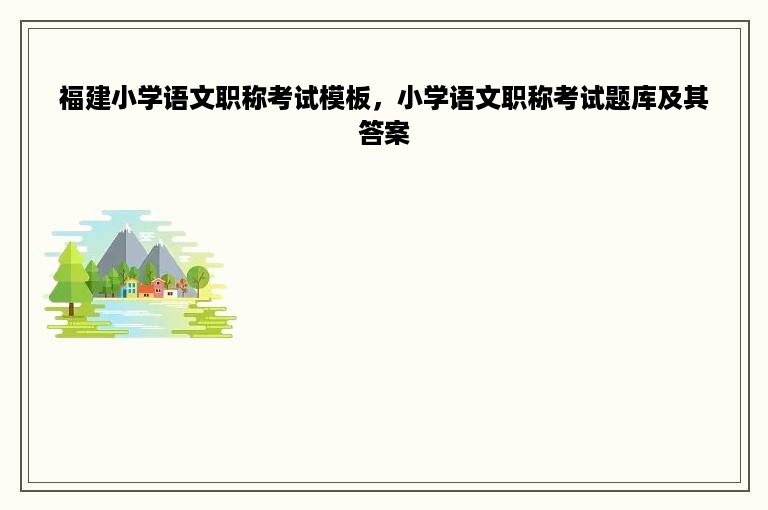 福建小学语文职称考试模板，小学语文职称考试题库及其答案